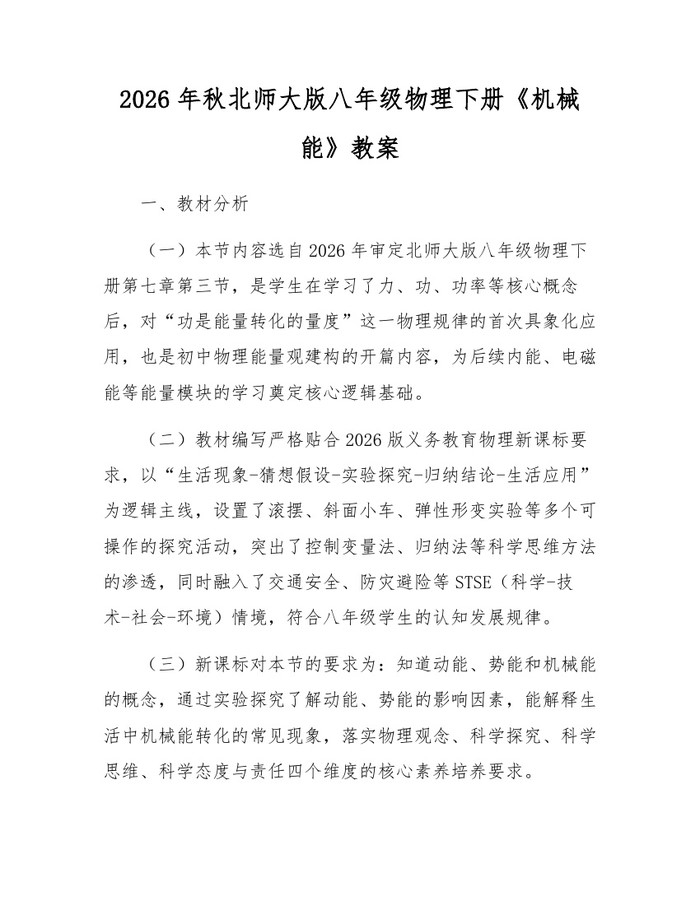 2026 年秋北师大版八年级物理下册《机械能》教案

一、教材分析

（一）本节内容选自 2026 年审定北师大版八年级物理下册第七章第三节，是学生在学习了力、功、功率等核心概念后，对“功是能量转化的量度”这一物理规律的首次具象化应用，也是初中物理能量观建构的开篇内容，为后续内能、电磁能等能量模块的学习奠定核心逻辑基础。

（二）教材编写严格贴合 2026 版义务教育物理新课标要求，以“生活现象-猜想假设-实验探究-归纳结论-生活应用”为逻辑主线，设置了滚摆、斜面小车、弹性形变实验等多个可操作的探究活动，突出了控制变量法、归纳法等科学思维方法的渗透，同时融入了交通安全、防灾避险等 STSE（科学-技术-社会-环境）情境，符合八年级学生的认知发展规律。

（三）新课标对本节的要求为：知道动能、势能和机械能的概念，通过实验探究了解动能、势能的影响因素，能解释生活中机械能转化的常见现象，落实物理观念、科学探究、科学思维、科学态度与责任四个维度的核心素养培养要求。